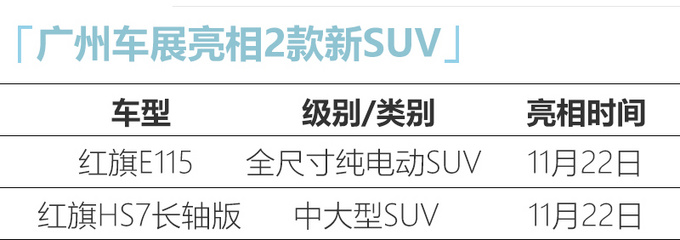 「广州车展亮相2款新SUV」

| 车型 | 级别/类别 | 亮相时间 |
|---|---|---|
| 红旗E115 | 全尺寸纯电动SUV | 11月22日 |
| 红旗HS7长轴版 | 中大型SUV | 11月22日 |